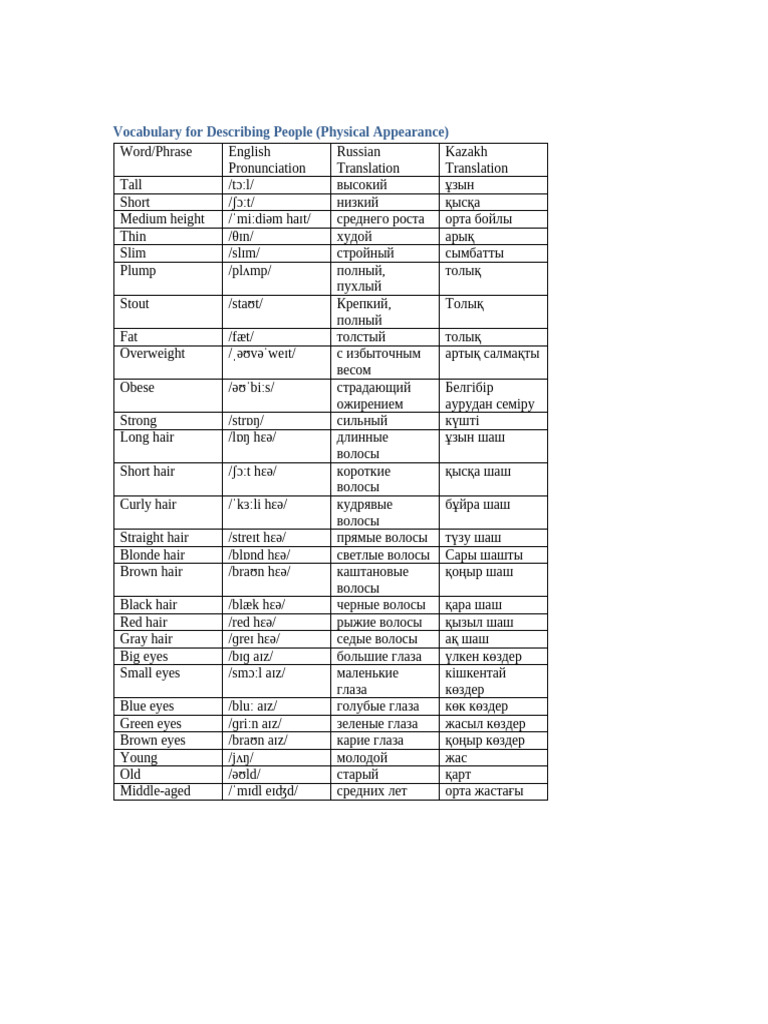 Vocabulary for Describing People (Physical Appearance)

| Word/Phrase | English Pronunciation | Russian Translation | Kazakh Translation |
|---|---|---|---|
| Tall | /tɔːl/ | высокий | ұзын |
| Short | /ʃɔːt/ | низкий | қысқа |
| Medium height | /ˈmiːdiəm haɪt/ | среднего роста | орта бойлы |
| Thin | /θɪn/ | худой | арық |
| Slim | /slɪm/ | стройный | сымбатты |
| Plump | /plʌmp/ | полный, пухлый | толық |
| Stout | /staʊt/ | Крепкий, полный | Толық |
| Fat | /fæt/ | толстый | толық |
| Overweight | /ˌəʊvəˈweɪt/ | с избыточным весом | артық салмақты |
| Obese | /əʊˈbiːs/ | страдающий ожирением | Белгібір аурудан семіру |
| Strong | /strɒŋ/ | сильный | күшті |
| Long hair | /lɒŋ hɛə/ | длинные волосы | ұзын шаш |
| Short hair | /ʃɔːt hɛə/ | короткие волосы | қысқа шаш |
| Curly hair | /ˈkɜːli hɛə/ | кудрявые волосы | бұйра шаш |
| Straight hair | /streɪt hɛə/ | прямые волосы | түзу шаш |
| Blonde hair | /blɒnd hɛə/ | светлые волосы | Сары шашты |
| Brown hair | /braʊn hɛə/ | каштановые волосы | қоңыр шаш |
| Black hair | /blæk hɛə/ | черные волосы | қара шаш |
| Red hair | /red hɛə/ | рыжие волосы | қызыл шаш |
| Gray hair | /greɪ hɛə/ | седые волосы | ақ шаш |
| Big eyes | /bɪg aɪz/ | большие глаза | үлкен көздер |
| Small eyes | /smɔːl aɪz/ | маленькие глаза | кішкентай көздер |
| Blue eyes | /bluː aɪz/ | голубые глаза | көк көздер |
| Green eyes | /griːn aɪz/ | зеленые глаза | жасыл көздер |
| Brown eyes | /braʊn aɪz/ | карие глаза | қоңыр көздер |
| Young | /jʌŋ/ | молодой | жас |
| Old | /əʊld/ | старый | қарт |
| Middle-aged | /ˈmɪdl eɪʤd/ | средних лет | орта жастағы |